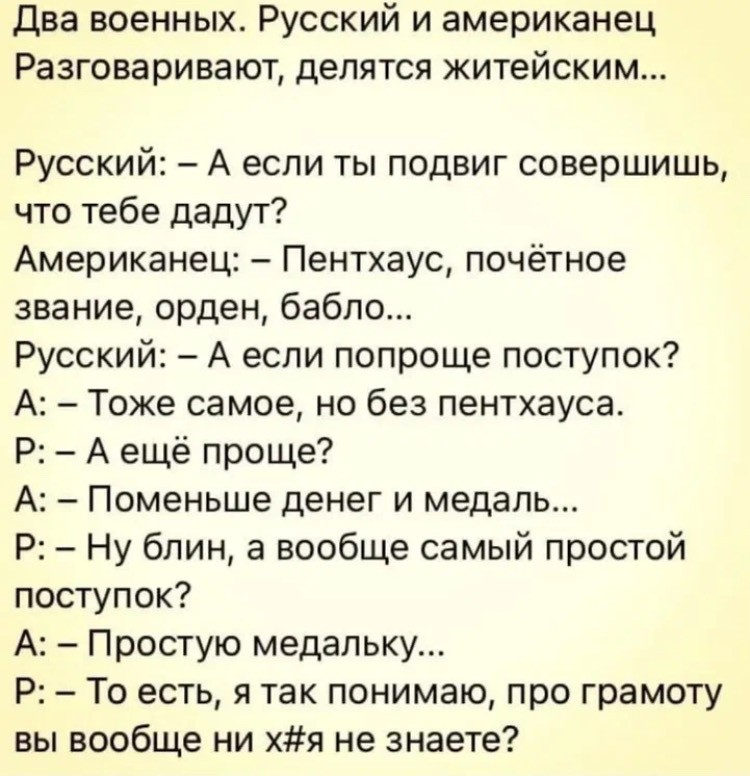 Два военных. Русский и американец
Разговаривают, делятся житейским...

Русский: – А если ты подвиг совершишь, что тебе дадут?
Американец: – Пентхаус, почётное звание, орден, бабло...
Русский: – А если попроще поступок?
А: – Тоже самое, но без пентхауса.
Р: – А ещё проще?
А: – Поменьше денег и медаль...
Р: – Ну блин, а вообще самый простой поступок?
А: – Простую медальку...
Р: – То есть, я так понимаю, про грамоту вы вообще ни х#я не знаете?